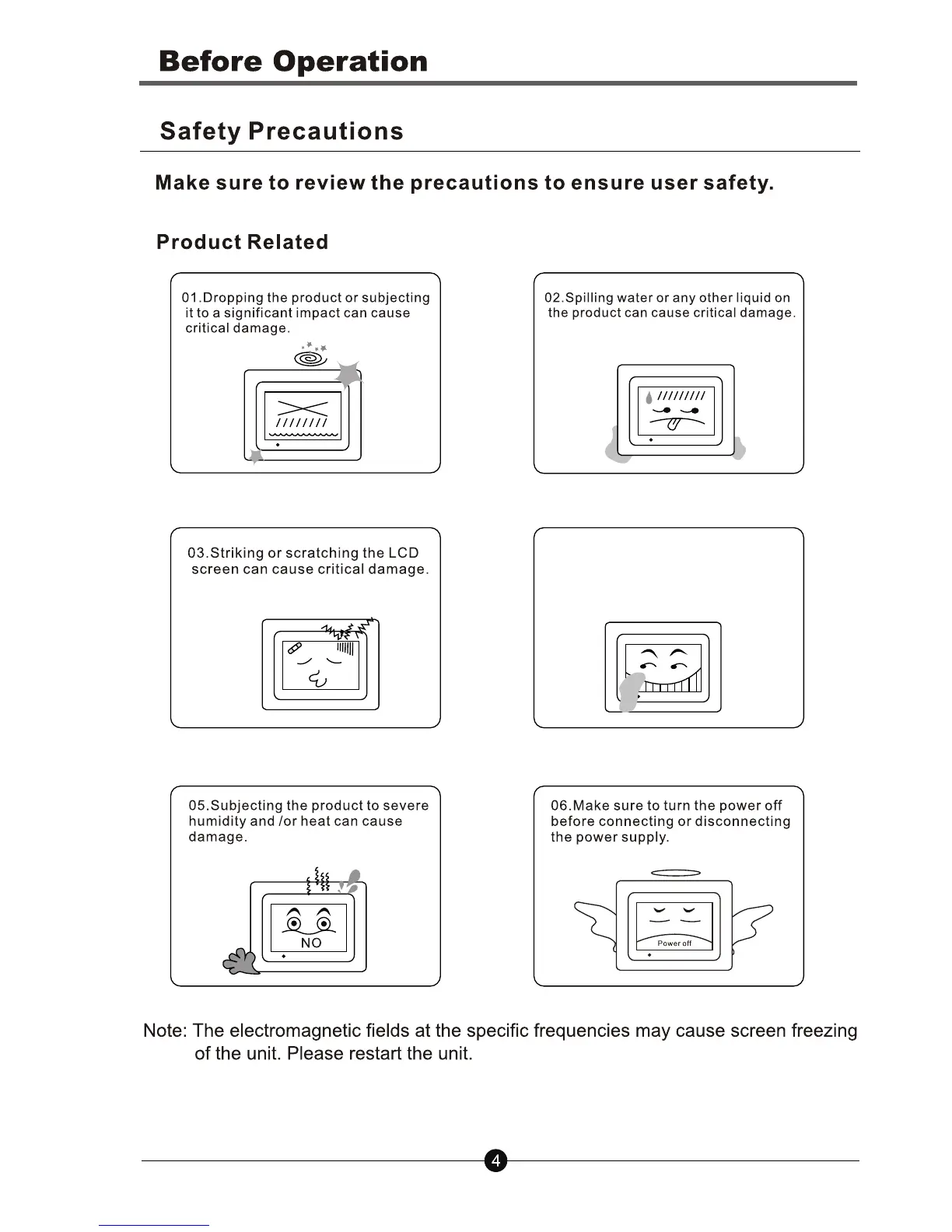 Before Operation

Safety Precautions

Make sure to review the precautions to ensure user safety.

Product Related

01.Dropping the product or subjecting it to a significant impact can cause critical damage.

02.Spilling water or any other liquid on the product can cause critical damage.

03.Striking or scratching the LCD screen can cause critical damage.

05.Subjecting the product to severe humidity and /or heat can cause damage.

NO

06.Make sure to turn the power off before connecting or disconnecting the power supply.

Power off

Note: The electromagnetic fields at the specific frequencies may cause screen freezing of the unit. Please restart the unit.

4